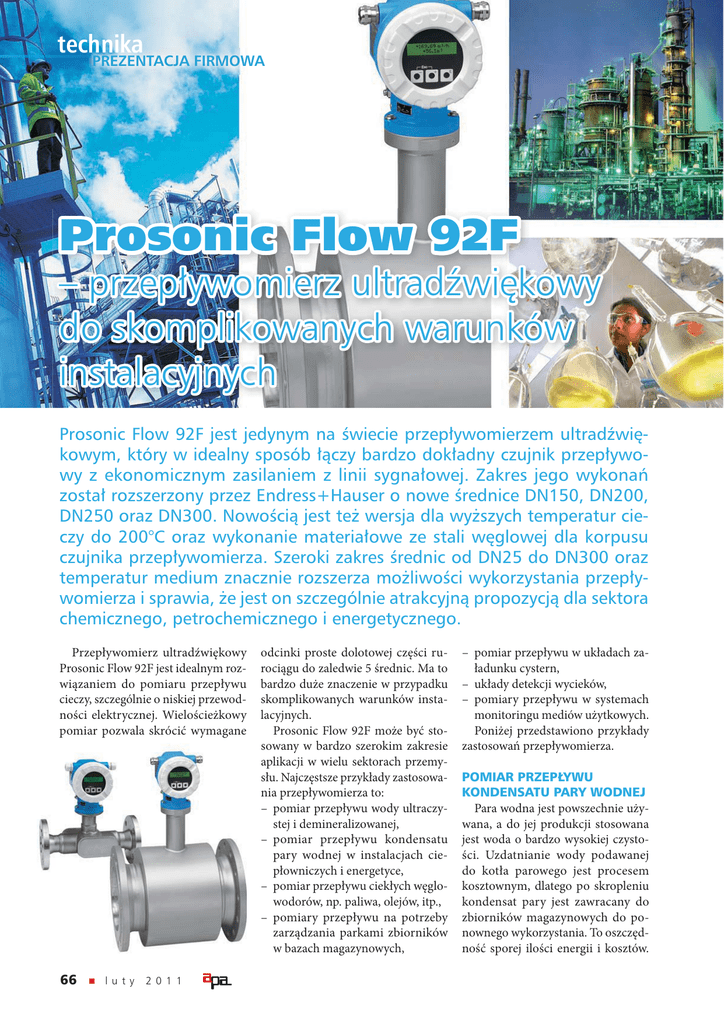 technika
PREZENTACJA FIRMOWA

Prosonic Flow 92F
– przepływomierz ultradźwiękowy do skomplikowanych warunków instalacyjnych

Prosonic Flow 92F jest jedynym na świecie przepływomierzem ultradźwiękowym, który w idealny sposób łączy bardzo dokładny czujnik przepływowy z ekonomicznym zasilaniem z linii sygnałowej. Zakres jego wykonań został rozszerzony przez Endress+Hauser o nowe średnice DN150, DN200, DN250 oraz DN300. Nowością jest też wersja dla wyższych temperatur cieczy do 200°C oraz wykonanie materiałowe ze stali węglowej dla korpusu czujnika przepływomierza. Szeroki zakres średnic od DN25 do DN300 oraz temperatur medium znacznie rozszerza możliwości wykorzystania przepływomierza i sprawia, że jest on szczególnie atrakcyjną propozycją dla sektora chemicznego, petrochemicznego i energetycznego.

Przepływomierz ultradźwiękowy Prosonic Flow 92F jest idealnym rozwiązaniem do pomiaru przepływu cieczy, szczególnie o niskiej przewodności elektrycznej. Wielościeżkowy pomiar pozwala skrócić wymagane odcinki proste dolotowej części rurociągu do zaledwie 5 średnic. Ma to bardzo duże znaczenie w przypadku skomplikowanych warunków instalacyjnych.

Prosonic Flow 92F może być stosowany w bardzo szerokim zakresie aplikacji w wielu sektorach przemysłu. Najczęstsze przykłady zastosowania przepływomierza to:
– pomiar przepływu wody ultraczystej i demineralizowanej,
– pomiar przepływu kondensatu pary wodnej w instalacjach ciepłowniczych i energetyce,
– pomiar przepływu ciekłych węglowodorów, np. paliwa, olejów, itp.,
– pomiary przepływu na potrzeby zarządzania parkami zbiorników w bazach magazynowych,
– pomiar przepływu w układach załadunku cystern,
– układy detekcji wycieków,
– pomiary przepływu w systemach monitoringu mediów użytkowych.
Poniżej przedstawiono przykłady zastosowań przepływomierza.

POMIAR PRZEPŁYWU KONDENSATU PARY WODNEJ
Para wodna jest powszechnie używana, a do jej produkcji stosowana jest woda o bardzo wysokiej czystości. Uzdatnianie wody podawanej do kotła parowego jest procesem kosztownym, dlatego po skropleniu kondensat pary jest zawracany do zbiorników magazynowych do ponownego wykorzystania. To oszczędność sporej ilości energii i kosztów.

66 ■ luty 2011 apa